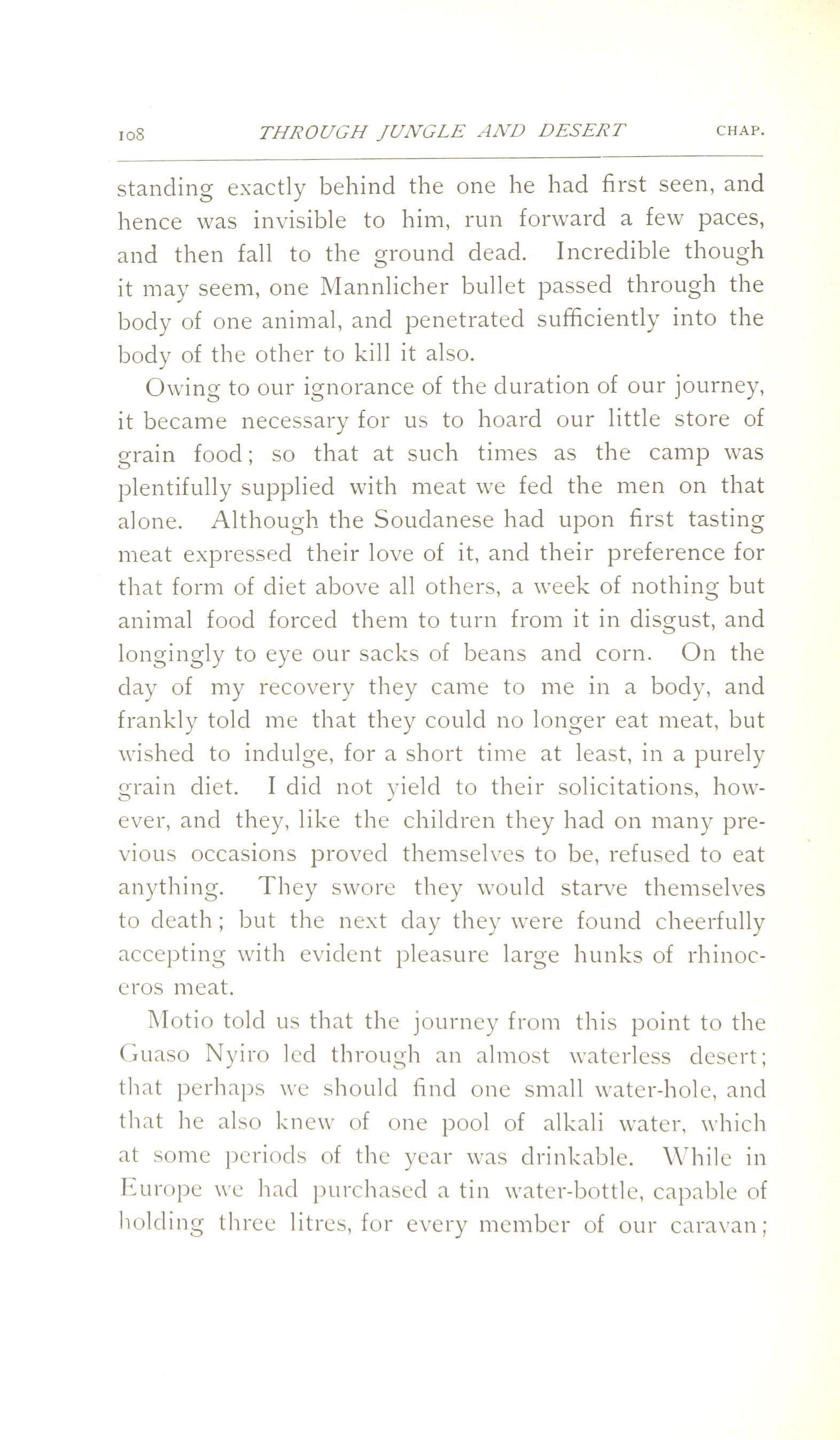 108 THROUGH JUNGLE AND DESERT CHAP.

standing exactly behind the one he had first seen, and hence was invisible to him, run forward a few paces, and then fall to the ground dead. Incredible though it may seem, one Mannlicher bullet passed through the body of one animal, and penetrated sufficiently into the body of the other to kill it also.

Owing to our ignorance of the duration of our journey, it became necessary for us to hoard our little store of grain food; so that at such times as the camp was plentifully supplied with meat we fed the men on that alone. Although the Soudanese had upon first tasting meat expressed their love of it, and their preference for that form of diet above all others, a week of nothing but animal food forced them to turn from it in disgust, and longingly to eye our sacks of beans and corn. On the day of my recovery they came to me in a body, and frankly told me that they could no longer eat meat, but wished to indulge, for a short time at least, in a purely grain diet. I did not yield to their solicitations, however, and they, like the children they had on many previous occasions proved themselves to be, refused to eat anything. They swore they would starve themselves to death; but the next day they were found cheerfully accepting with evident pleasure large hunks of rhinoceros meat.

Motio told us that the journey from this point to the Guaso Nyiro led through an almost waterless desert; that perhaps we should find one small water-hole, and that he also knew of one pool of alkali water, which at some periods of the year was drinkable. While in Europe we had purchased a tin water-bottle, capable of holding three litres, for every member of our caravan;